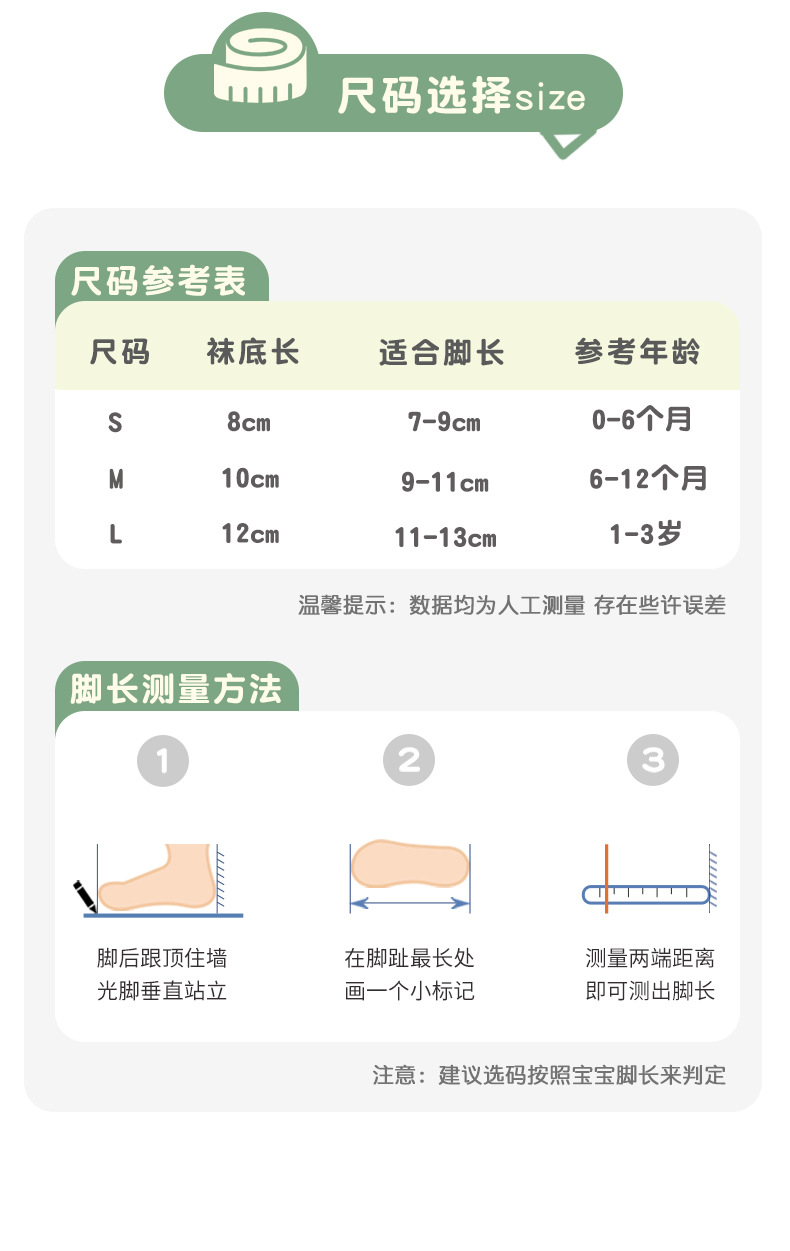 尺码选择size

尺码参考表

| 尺码 | 袜底长 | 适合脚长 | 参考年龄 |
|---|---|---|---|
| S | 8cm | 7-9cm | 0-6个月 |
| M | 10cm | 9-11cm | 6-12个月 |
| L | 12cm | 11-13cm | 1-3岁 |

温馨提示：数据均为人工测量 存在些许误差

脚长测量方法

1

脚后跟顶住墙
光脚垂直站立

2

在脚趾最长处
画一个小标记

3

测量两端距离
即可测出脚长

注意：建议选码按照宝宝脚长来判定